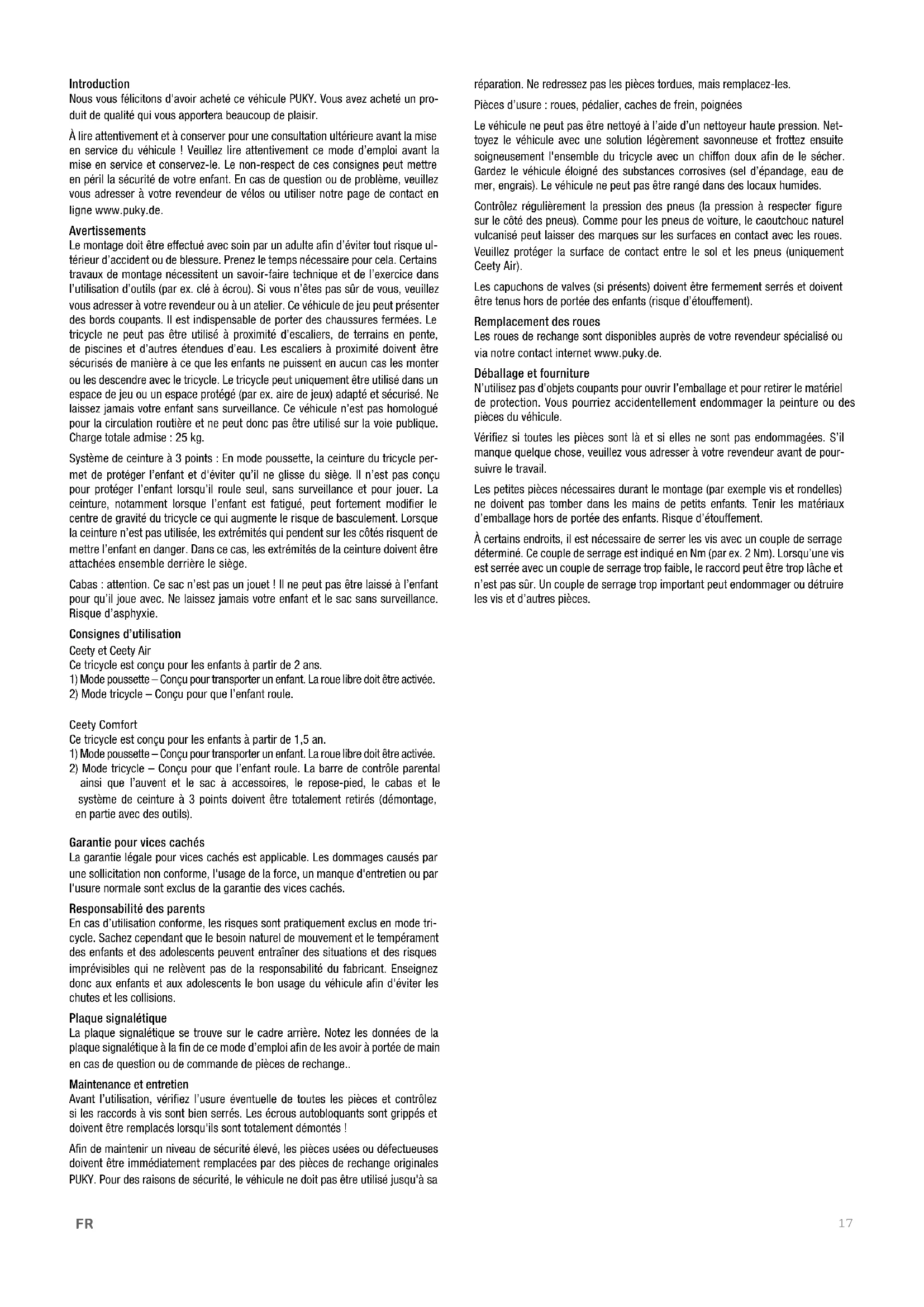 Introduction
Nous vous félicitons d'avoir acheté ce véhicule PUKY. Vous avez acheté un produit de qualité qui vous apportera beaucoup de plaisir.

À lire attentivement et à conserver pour une consultation ultérieure avant la mise en service du véhicule ! Veuillez lire attentivement ce mode d'emploi avant la mise en service et conservez-le. Le non-respect de ces consignes peut mettre en péril la sécurité de votre enfant. En cas de question ou de problème, veuillez vous adresser à votre revendeur de vélos ou utiliser notre page de contact en ligne www.puky.de.

Avertissements
Le montage doit être effectué avec soin par un adulte afin d'éviter tout risque ultérieur d'accident ou de blessure. Prenez le temps nécessaire pour cela. Certains travaux de montage nécessitent un savoir-faire technique et de l'exercice dans l'utilisation d'outils (par ex. clé à écrou). Si vous n'êtes pas sûr de vous, veuillez vous adresser à votre revendeur ou à un atelier. Ce véhicule de jeu peut présenter des bords coupants. Il est indispensable de porter des chaussures fermées. Le tricycle ne peut pas être utilisé à proximité d'escaliers, de terrains en pente, de piscines et d'autres étendues d'eau. Les escaliers à proximité doivent être sécurisés de manière à ce que les enfants ne puissent en aucun cas les monter ou les descendre avec le tricycle. Le tricycle peut uniquement être utilisé dans un espace de jeu ou un espace protégé (par ex. aire de jeux) adapté et sécurisé. Ne laissez jamais votre enfant sans surveillance. Ce véhicule n'est pas homologué pour la circulation routière et ne peut donc pas être utilisé sur la voie publique. Charge totale admise : 25 kg.

Système de ceinture à 3 points : En mode poussette, la ceinture du tricycle permet de protéger l'enfant et d'éviter qu'il ne glisse du siège. Il n'est pas conçu pour protéger l'enfant lorsqu'il roule seul, sans surveillance et pour jouer. La ceinture, notamment lorsque l'enfant est fatigué, peut fortement modifier le centre de gravité du tricycle ce qui augmente le risque de basculement. Lorsque la ceinture n'est pas utilisée, les extrémités qui pendent sur les côtés risquent de mettre l'enfant en danger. Dans ce cas, les extrémités de la ceinture doivent être attachées ensemble derrière le siège.

Cabas : attention. Ce sac n'est pas un jouet ! Il ne peut pas être laissé à l'enfant pour qu'il joue avec. Ne laissez jamais votre enfant et le sac sans surveillance. Risque d'asphyxie.

Consignes d'utilisation
Ceety et Ceety Air
Ce tricycle est conçu pour les enfants à partir de 2 ans.
1) Mode poussette – Conçu pour transporter un enfant. La roue libre doit être activée.
2) Mode tricycle – Conçu pour que l'enfant roule.

Ceety Comfort
Ce tricycle est conçu pour les enfants à partir de 1,5 an.
1) Mode poussette – Conçu pour transporter un enfant. La roue libre doit être activée.
2) Mode tricycle – Conçu pour que l'enfant roule. La barre de contrôle parental ainsi que l'auvent et le sac à accessoires, le repose-pied, le cabas et le système de ceinture à 3 points doivent être totalement retirés (démontage, en partie avec des outils).

Garantie pour vices cachés
La garantie légale pour vices cachés est applicable. Les dommages causés par une sollicitation non conforme, l'usage de la force, un manque d'entretien ou par l'usure normale sont exclus de la garantie des vices cachés.

Responsabilité des parents
En cas d'utilisation conforme, les risques sont pratiquement exclus en mode tricycle. Sachez cependant que le besoin naturel de mouvement et le tempérament des enfants et des adolescents peuvent entraîner des situations et des risques imprévisibles qui ne relèvent pas de la responsabilité du fabricant. Enseignez donc aux enfants et aux adolescents le bon usage du véhicule afin d'éviter les chutes et les collisions.

Plaque signalétique
La plaque signalétique se trouve sur le cadre arrière. Notez les données de la plaque signalétique à la fin de ce mode d'emploi afin de les avoir à portée de main en cas de question ou de commande de pièces de rechange..

Maintenance et entretien
Avant l'utilisation, vérifiez l'usure éventuelle de toutes les pièces et contrôlez si les raccords à vis sont bien serrés. Les écrous autobloquants sont grippés et doivent être remplacés lorsqu'ils sont totalement démontés !

Afin de maintenir un niveau de sécurité élevé, les pièces usées ou défectueuses doivent être immédiatement remplacées par des pièces de rechange originales PUKY. Pour des raisons de sécurité, le véhicule ne doit pas être utilisé jusqu'à sa réparation. Ne redressez pas les pièces tordues, mais remplacez-les.

Pièces d'usure : roues, pédalier, caches de frein, poignées

Le véhicule ne peut pas être nettoyé à l'aide d'un nettoyeur haute pression. Nettoyez le véhicule avec une solution légèrement savonneuse et frottez ensuite soigneusement l'ensemble du tricycle avec un chiffon doux afin de le sécher. Gardez le véhicule éloigné des substances corrosives (sel d'épandage, eau de mer, engrais). Le véhicule ne peut pas être rangé dans des locaux humides.

Contrôlez régulièrement la pression des pneus (la pression à respecter figure sur le côté des pneus). Comme pour les pneus de voiture, le caoutchouc naturel vulcanisé peut laisser des marques sur les surfaces en contact avec les roues. Veuillez protéger la surface de contact entre le sol et les pneus (uniquement Ceety Air).

Les capuchons de valves (si présents) doivent être fermement serrés et doivent être tenus hors de portée des enfants (risque d'étouffement).

Remplacement des roues
Les roues de rechange sont disponibles auprès de votre revendeur spécialisé ou via notre contact internet www.puky.de.

Déballage et fourniture
N'utilisez pas d'objets coupants pour ouvrir l'emballage et pour retirer le matériel de protection. Vous pourriez accidentellement endommager la peinture ou des pièces du véhicule.

Vérifiez si toutes les pièces sont là et si elles ne sont pas endommagées. S'il manque quelque chose, veuillez vous adresser à votre revendeur avant de poursuivre le travail.

Les petites pièces nécessaires durant le montage (par exemple vis et rondelles) ne doivent pas tomber dans les mains de petits enfants. Tenir les matériaux d'emballage hors de portée des enfants. Risque d'étouffement.

À certains endroits, il est nécessaire de serrer les vis avec un couple de serrage déterminé. Ce couple de serrage est indiqué en Nm (par ex. 2 Nm). Lorsqu'une vis est serrée avec un couple de serrage trop faible, le raccord peut être trop lâche et n'est pas sûr. Un couple de serrage trop important peut endommager ou détruire les vis et d'autres pièces.

FR
17